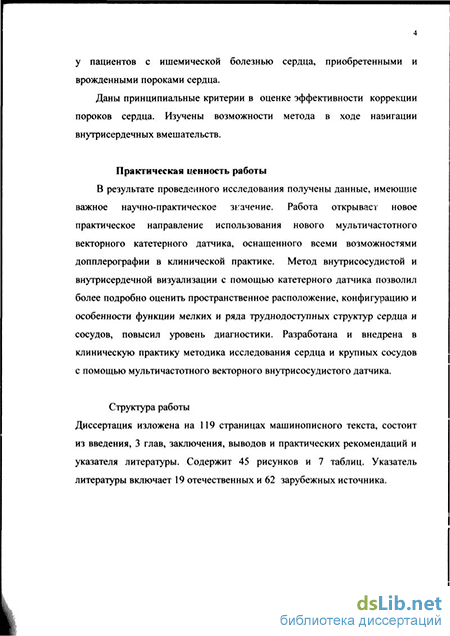 4

у пациентов с ишемической болезнью сердца, приобретенными и врожденными пороками сердца.

Даны принципиальные критерии в оценке эффективности коррекции пороков сердца. Изучены возможности метода в ходе навигации внутрисердечных вмешательств.

Практическая ценность работы

В результате проведенного исследования получены данные, имеющие важное научно-практическое значение. Работа открывает новое практическое направление использования нового мультичастотного векторного катетерного датчика, оснащенного всеми возможностями допплерографии в клинической практике. Метод внутрисосудистой и внутрисердечной визуализации с помощью катетерного датчика позволил более подробно оценить пространственное расположение, конфигурацию и особенности функции мелких и ряда труднодоступных структур сердца и сосудов, повысил уровень диагностики. Разработана и внедрена в клиническую практику методика исследования сердца и крупных сосудов с помощью мультичастотного векторного внутрисосудистого датчика.

Структура работы

Диссертация изложена на 119 страницах машинописного текста, состоит из введения, 3 глав, заключения, выводов и практических рекомендаций и указателя литературы. Содержит 45 рисунков и 7 таблиц. Указатель литературы включает 19 отечественных и 62 зарубежных источника.

dsLib.net
библиотека диссертаций